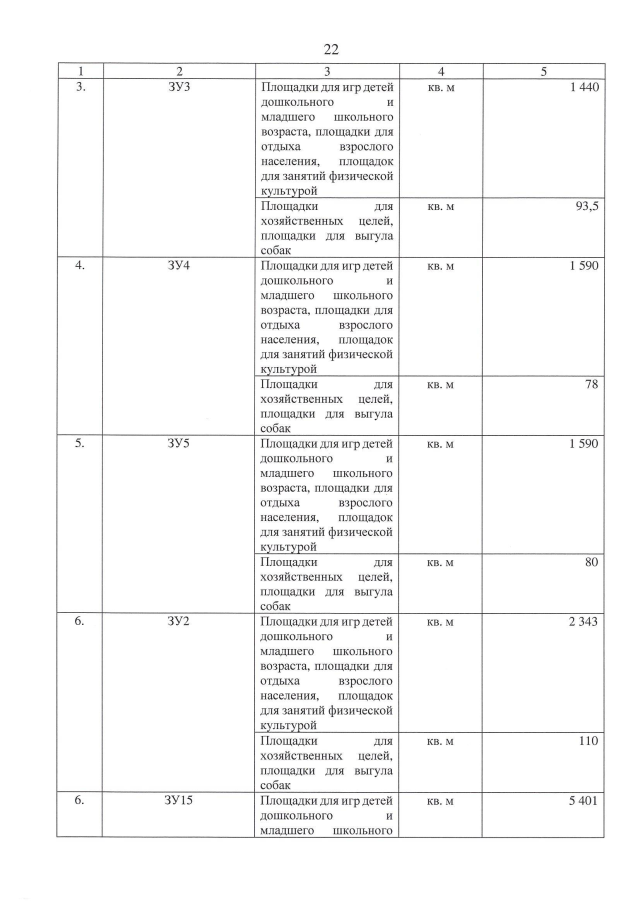 22

| 1 | 2 | 3 | 4 | 5 |
|---|---|---|---|---|
| 3. | ЗУ3 | Площадки для игр детей дошкольного и младшего школьного возраста, площадки для отдыха взрослого населения, площадок для занятий физической культурой | кв. м | 1 440 |
| | | Площадки для хозяйственных целей, площадки для выгула собак | кв. м | 93,5 |
| 4. | ЗУ4 | Площадки для игр детей дошкольного и младшего школьного возраста, площадки для отдыха взрослого населения, площадок для занятий физической культурой | кв. м | 1 590 |
| | | Площадки для хозяйственных целей, площадки для выгула собак | кв. м | 78 |
| 5. | ЗУ5 | Площадки для игр детей дошкольного и младшего школьного возраста, площадки для отдыха взрослого населения, площадок для занятий физической культурой | кв. м | 1 590 |
| | | Площадки для хозяйственных целей, площадки для выгула собак | кв. м | 80 |
| 6. | ЗУ2 | Площадки для игр детей дошкольного и младшего школьного возраста, площадки для отдыха взрослого населения, площадок для занятий физической культурой | кв. м | 2 343 |
| | | Площадки для хозяйственных целей, площадки для выгула собак | кв. м | 110 |
| 6. | ЗУ15 | Площадки для игр детей дошкольного и младшего школьного | кв. м | 5 401 |